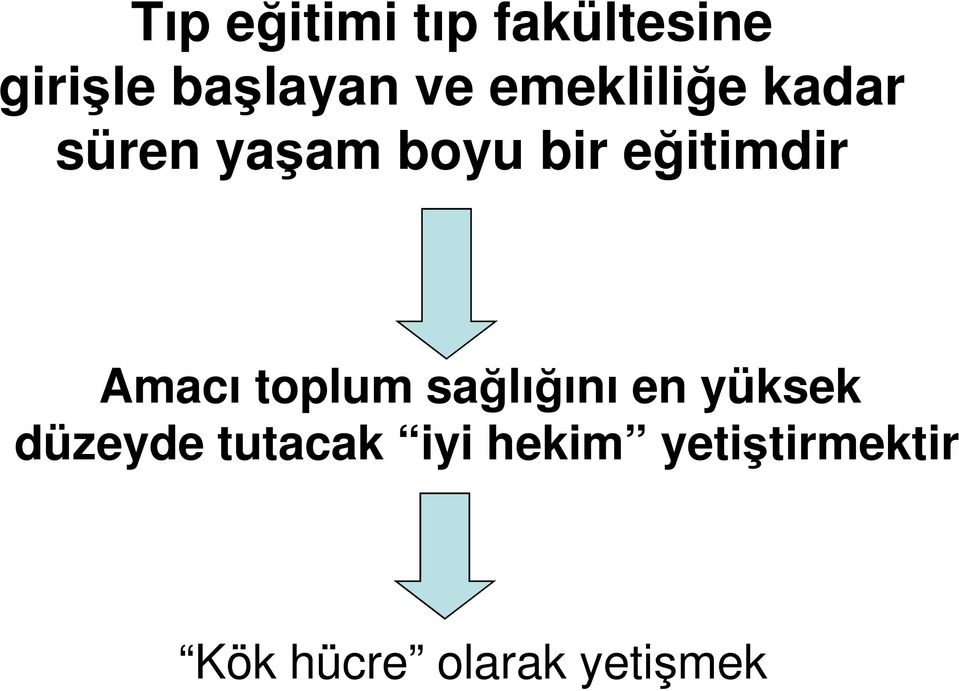 Tıp eğitimi tıp fakültesine girişle başlayan ve emekliliğe kadar süren yaşam boyu bir eğitimdir

Amacı toplum sağlığını en yüksek düzeyde tutacak “iyi hekim” yetiştirmektir

“Kök hücre” olarak yetişmek